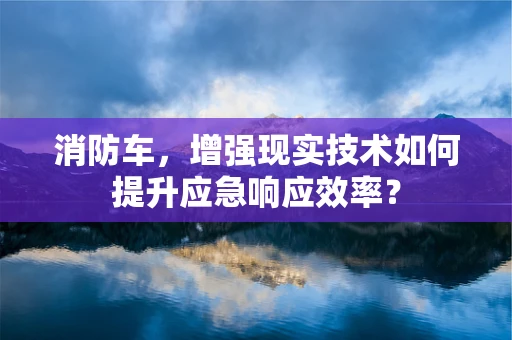 消防车，增强现实技术如何提升应急响应效率？